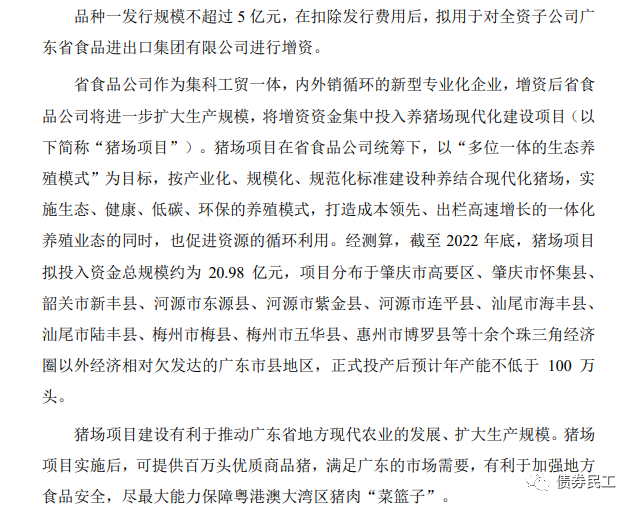 品种一发行规模不超过 5 亿元，在扣除发行费用后，拟用于对全资子公司广东省食品进出口集团有限公司进行增资。

省食品公司作为集科工贸一体，内外销循环的新型专业化企业，增资后省食品公司将进一步扩大生产规模，将增资资金集中投入养猪场现代化建设项目（以下简称“猪场项目”）。猪场项目在省食品公司统筹下，以“多位一体的生态养殖模式”为目标，按产业化、规模化、规范化标准建设种养结合现代化猪场，实施生态、健康、低碳、环保的养殖模式，打造成本领先、出栏高速增长的一体化养殖业态的同时，也促进资源的循环利用。经测算，截至 2022 年底，猪场项目拟投入资金总规模约为 20.98 亿元，项目分布于肇庆市高要区、肇庆市怀集县、韶关市新丰县、河源市东源县、河源市紫金县、河源市连平县、汕尾市海丰县、汕尾市陆丰县、梅州市梅县、梅州市五华县、惠州市博罗县等十余个珠三角经济圈以外经济相对欠发达的广东市县地区，正式投产后预计年产能不低于 100 万头。

猪场项目建设有利于推动广东省地方现代农业的发展、扩大生产规模。猪场项目实施后，可提供百万头优质商品猪，满足广东的市场需要，有利于加强地方食品安全，尽最大能力保障粤港澳大湾区猪肉“菜篮子”。

债券民工